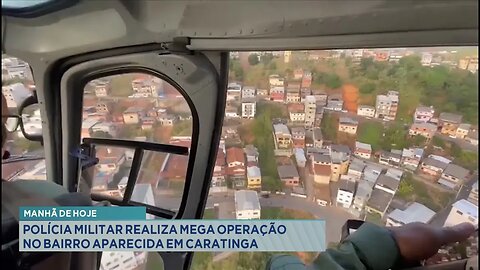 MANHÃ DE HOJE
POLÍCIA MILITAR REALIZA MEGA OPERAÇÃO NO BAIRRO APARECIDA EM CARATINGA